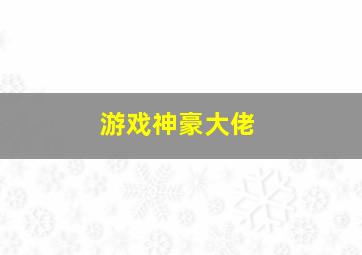 游戏神豪大佬